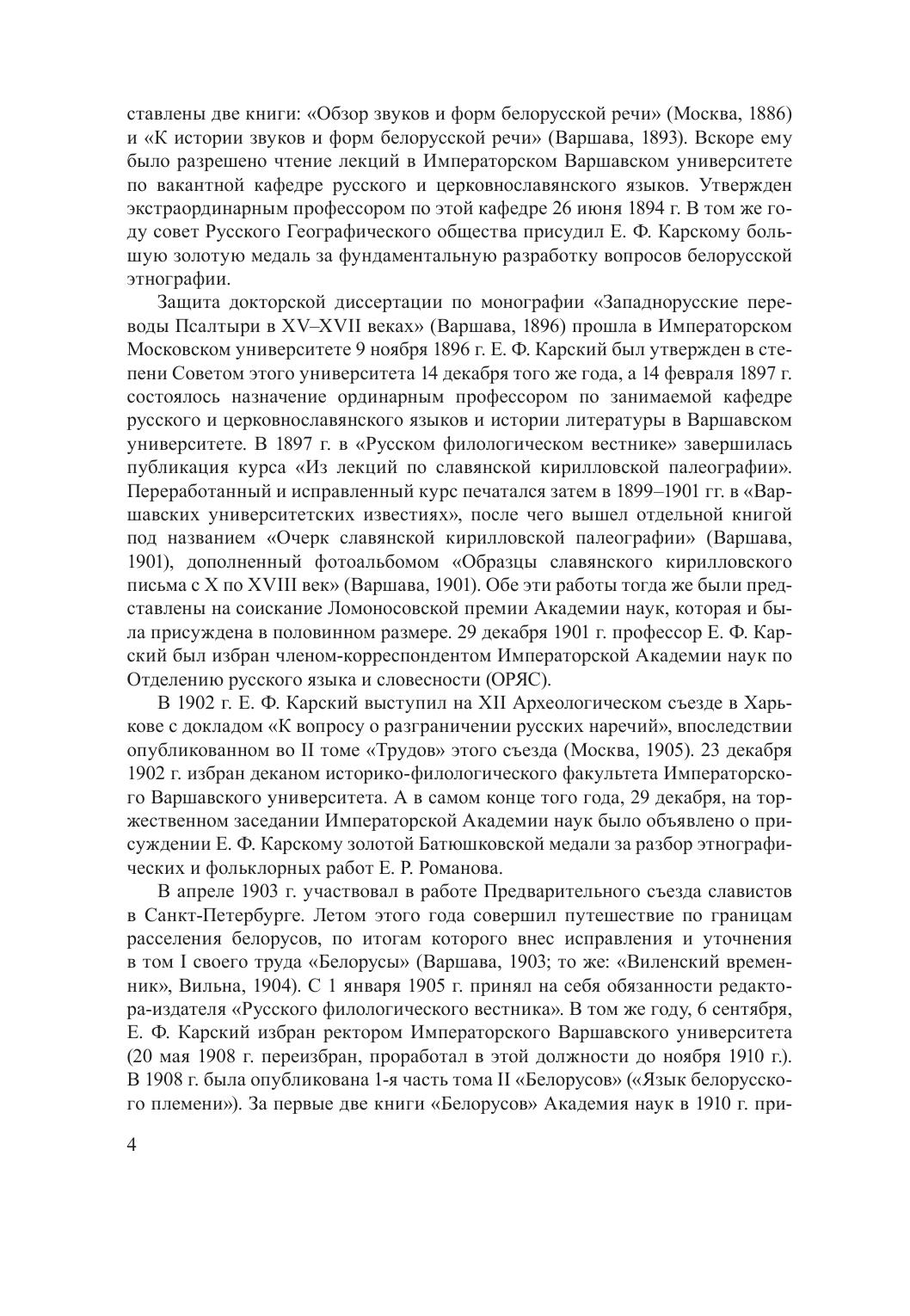 ставлены две книги: «Обзор звуков и форм белорусской речи» (Москва, 1886) и «К истории звуков и форм белорусской речи» (Варшава, 1893). Вскоре ему было разрешено чтение лекций в Императорском Варшавском университете по вакантной кафедре русского и церковнославянского языков. Утвержден экстраординарным профессором по этой кафедре 26 июня 1894 г. В том же году совет Русского Географического общества присудил Е. Ф. Карскому большую золотую медаль за фундаментальную разработку вопросов белорусской этнографии.

Защита докторской диссертации по монографии «Западнорусские переводы Псалтыри в XV–XVII веках» (Варшава, 1896) прошла в Императорском Московском университете 9 ноября 1896 г. Е. Ф. Карский был утвержден в степени Советом этого университета 14 декабря того же года, а 14 февраля 1897 г. состоялось назначение ординарным профессором по занимаемой кафедре русского и церковнославянского языков и истории литературы в Варшавском университете. В 1897 г. в «Русском филологическом вестнике» завершилась публикация курса «Из лекций по славянской кирилловской палеографии». Переработанный и исправленный курс печатался затем в 1899–1901 гг. в «Варшавских университетских известиях», после чего вышел отдельной книгой под названием «Очерк славянской кирилловской палеографии» (Варшава, 1901), дополненный фотоальбомом «Образцы славянского кирилловского письма с X по XVIII век» (Варшава, 1901). Обе эти работы тогда же были представлены на соискание Ломоносовской премии Академии наук, которая и была присуждена в половинном размере. 29 декабря 1901 г. профессор Е. Ф. Карский был избран членом-корреспондентом Императорской Академии наук по Отделению русского языка и словесности (ОРЯС).

В 1902 г. Е. Ф. Карский выступил на XII Археологическом съезде в Харькове с докладом «К вопросу о разграничении русских наречий», впоследствии опубликованном во II томе «Трудов» этого съезда (Москва, 1905). 23 декабря 1902 г. избран деканом историко-филологического факультета Императорского Варшавского университета. А в самом конце того года, 29 декабря, на торжественном заседании Императорской Академии наук было объявлено о присуждении Е. Ф. Карскому золотой Батюшковской медали за разбор этнографических и фольклорных работ Е. Р. Романова.

В апреле 1903 г. участвовал в работе Предварительного съезда славистов в Санкт-Петербурге. Летом этого года совершил путешествие по границам расселения белорусов, по итогам которого внес исправления и уточнения в том I своего труда «Белорусы» (Варшава, 1903; то же: «Виленский временник», Вильна, 1904). С 1 января 1905 г. принял на себя обязанности редактора-издателя «Русского филологического вестника». В том же году, 6 сентября, Е. Ф. Карский избран ректором Императорского Варшавского университета (20 мая 1908 г. переизбран, проработал в этой должности до ноября 1910 г.). В 1908 г. была опубликована 1-я часть тома II «Белорусов» («Язык белорусского племени»). За первые две книги «Белорусов» Академия наук в 1910 г. при-

4